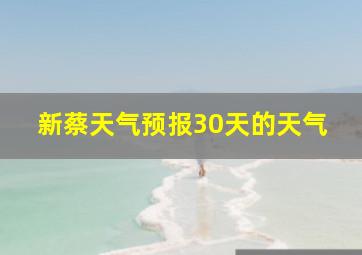 新蔡天气预报30天的天气